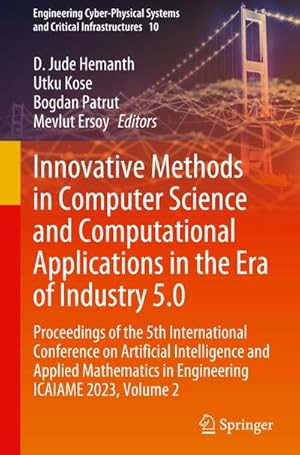 Engineering Cyber-Physical Systems and Critical Infrastructures 10

D. Jude Hemanth
Utku Kose
Bogdan Patrut
Mevlut Ersoy Editors

Innovative Methods in Computer Science and Computational Applications in the Era of Industry 5.0

Proceedings of the 5th International Conference on Artificial Intelligence and Applied Mathematics in Engineering ICAIAME 2023, Volume 2

Springer